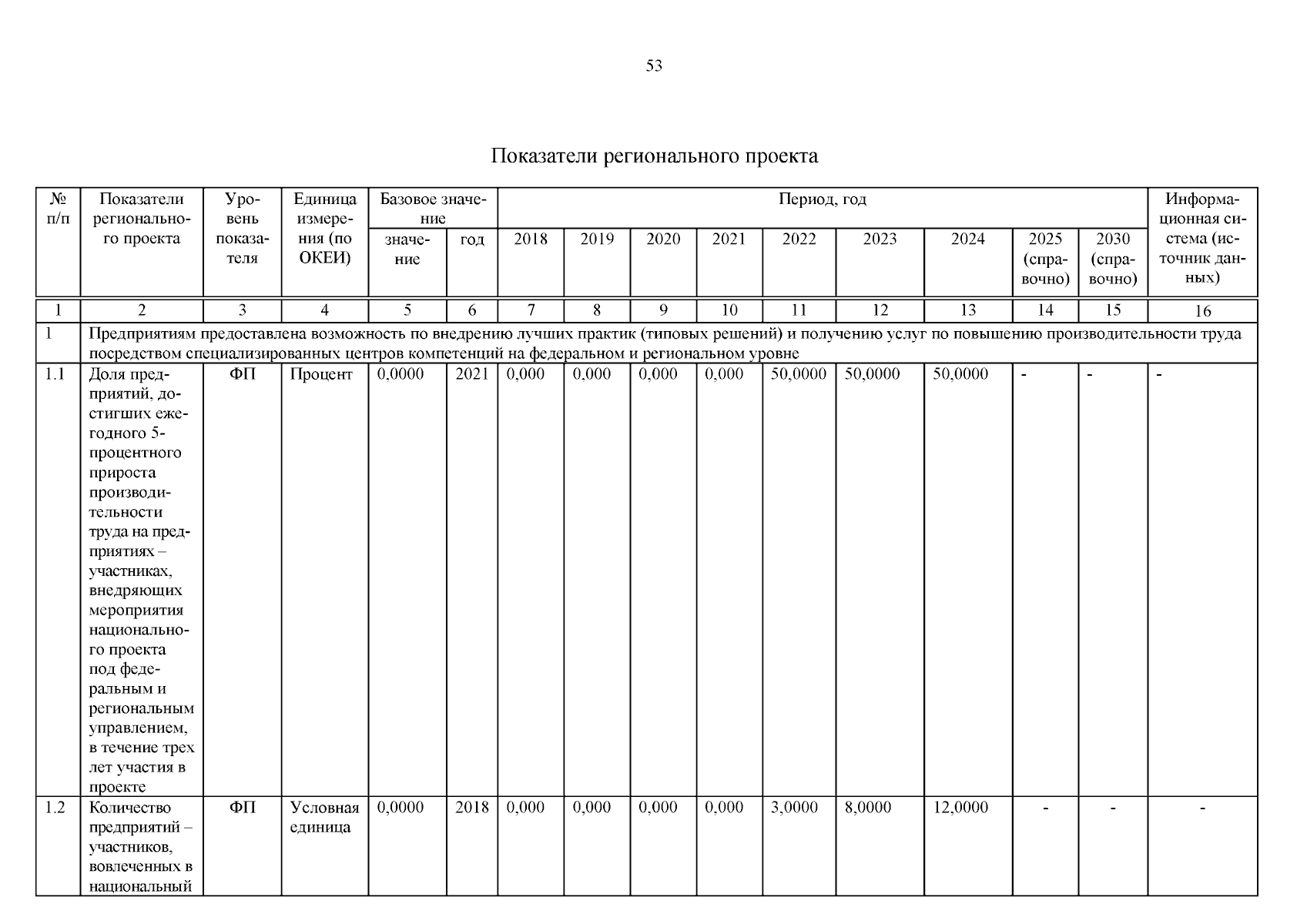 53

Показатели регионального проекта

| № п/п | Показатели регионального проекта | Уровень показателя | Единица измерения (по ОКЕИ) | Базовое значение: значение | Базовое значение: год | Период, год: 2018 | 2019 | 2020 | 2021 | 2022 | 2023 | 2024 | 2025 (справочно) | 2030 (справочно) | Информационная система (источник данных) |
|---|---|---|---|---|---|---|---|---|---|---|---|---|---|---|---|
| 1 | 2 | 3 | 4 | 5 | 6 | 7 | 8 | 9 | 10 | 11 | 12 | 13 | 14 | 15 | 16 |
| 1 | Предприятиям предоставлена возможность по внедрению лучших практик (типовых решений) и получению услуг по повышению производительности труда посредством специализированных центров компетенций на федеральном и региональном уровне | | | | | | | | | | | | | | |
| 1.1 | Доля предприятий, достигших ежегодного 5-процентного прироста производительности труда на предприятиях – участниках, внедряющих мероприятия национального проекта под федеральным и региональным управлением, в течение трех лет участия в проекте | ФП | Процент | 0,0000 | 2021 | 0,000 | 0,000 | 0,000 | 0,000 | 50,0000 | 50,0000 | 50,0000 | - | - | - |
| 1.2 | Количество предприятий – участников, вовлеченных в национальный | ФП | Условная единица | 0,0000 | 2018 | 0,000 | 0,000 | 0,000 | 0,000 | 3,0000 | 8,0000 | 12,0000 | - | - | - |